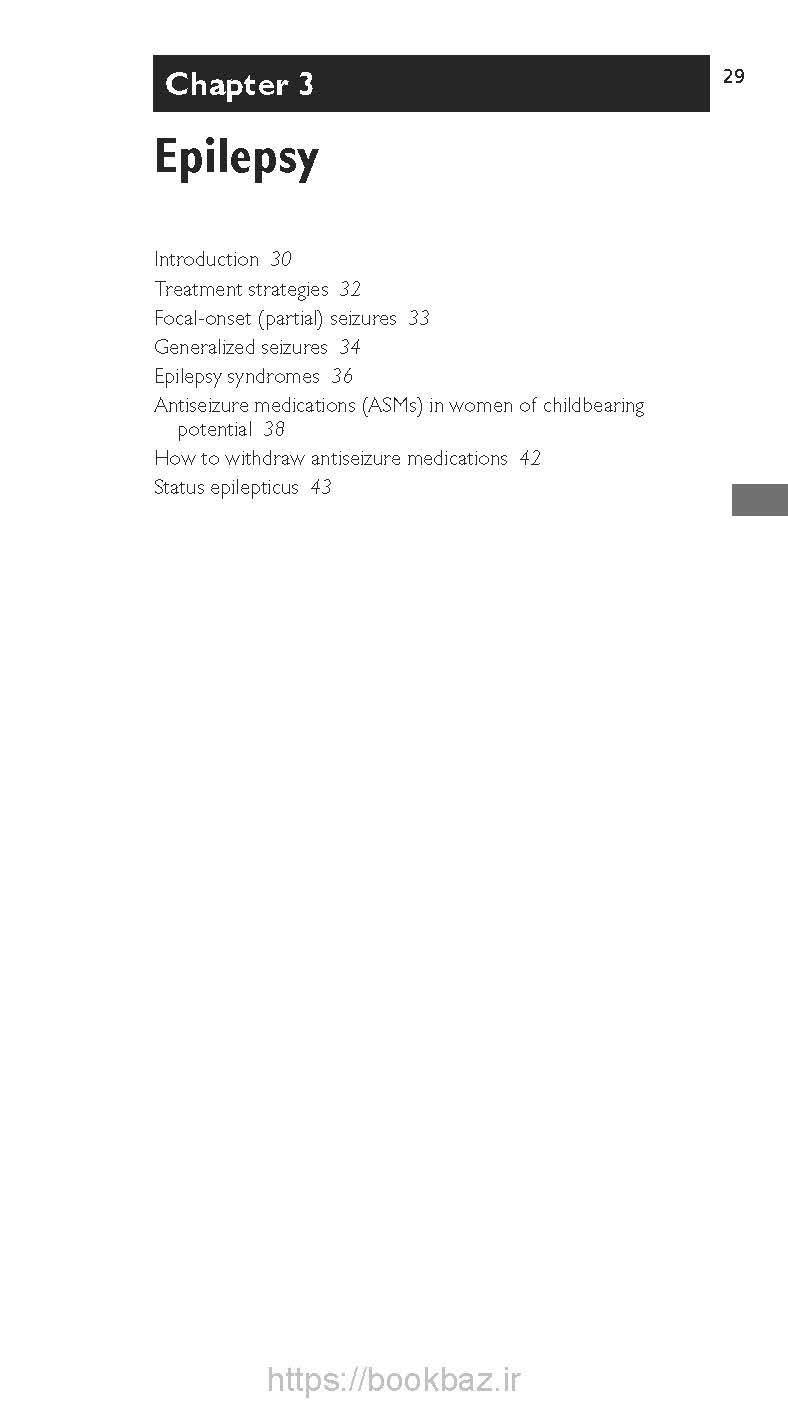 Chapter 3

29

Epilepsy

Introduction 30
Treatment strategies 32
Focal-onset (partial) seizures 33
Generalized seizures 34
Epilepsy syndromes 36
Antiseizure medications (ASMs) in women of childbearing potential 38
How to withdraw antiseizure medications 42
Status epilepticus 43

https://bookbaz.ir